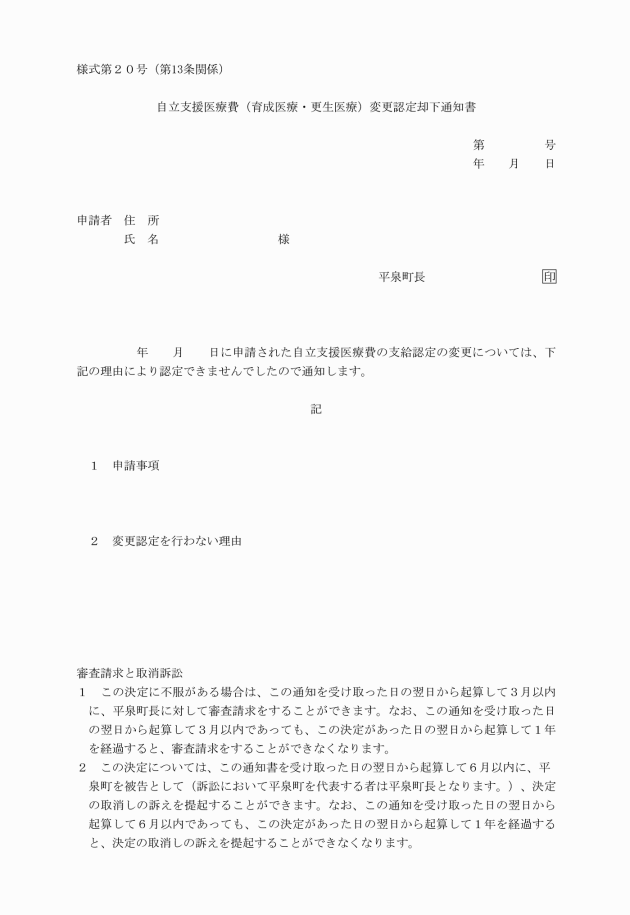 様式第２０号（第13条関係）

自立支援医療費（育成医療・更生医療）変更認定却下通知書

第　　　号
年　月　日

申請者　住　所
氏　名　　　　　　　様

平泉町長　　　　　印

年　月　日に申請された自立支援医療費の支給認定の変更については、下記の理由により認定できませんでしたので通知します。

記

１　申請事項

２　変更認定を行わない理由

審査請求と取消訴訟
１　この決定に不服がある場合は、この通知を受け取った日の翌日から起算して３月以内に、平泉町長に対して審査請求をすることができます。なお、この通知を受け取った日の翌日から起算して３月以内であっても、この決定があった日の翌日から起算して１年を経過すると、審査請求をすることができなくなります。
２　この決定については、この通知書を受け取った日の翌日から起算して６月以内に、平泉町を被告として（訴訟において平泉町を代表する者は平泉町長となります。）、決定の取消しの訴えを提起することができます。なお、この通知を受け取った日の翌日から起算して６月以内であっても、この決定があった日の翌日から起算して１年を経過すると、決定の取消しの訴えを提起することができなくなります。